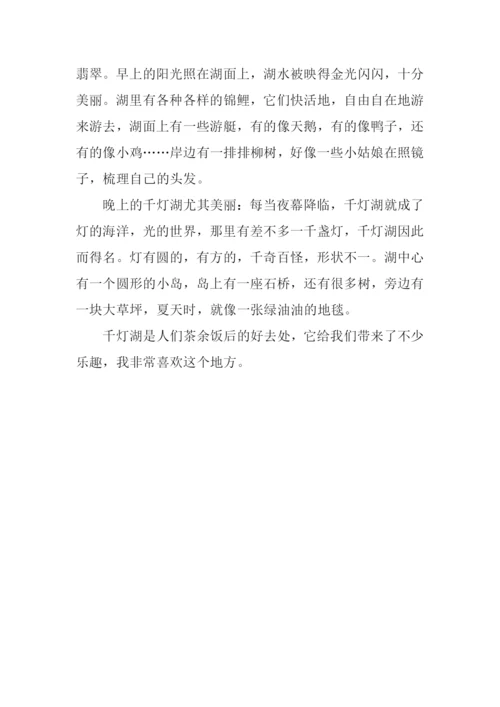 翡翠。早上的阳光照在湖面上，湖水被映得金光闪闪，十分美丽。湖里有各种各样的锦鲤，它们快活地，自由自在地游来游去，湖面上有一些游艇，有的像天鹅，有的像鸭子，还有的像小鸡……岸边有一排排柳树，好像一些小姑娘在照镜子，梳理自己的头发。

晚上的千灯湖尤其美丽：每当夜幕降临，千灯湖就成了灯的海洋，光的世界，那里有差不多一千盏灯，千灯湖因此而得名。灯有圆的，有方的，千奇百怪，形状不一。湖中心有一个圆形的小岛，岛上有一座石桥，还有很多树，旁边有一块大草坪，夏天时，就像一张绿油油的地毯。

千灯湖是人们茶余饭后的好去处，它给我们带来了不少乐趣，我非常喜欢这个地方。